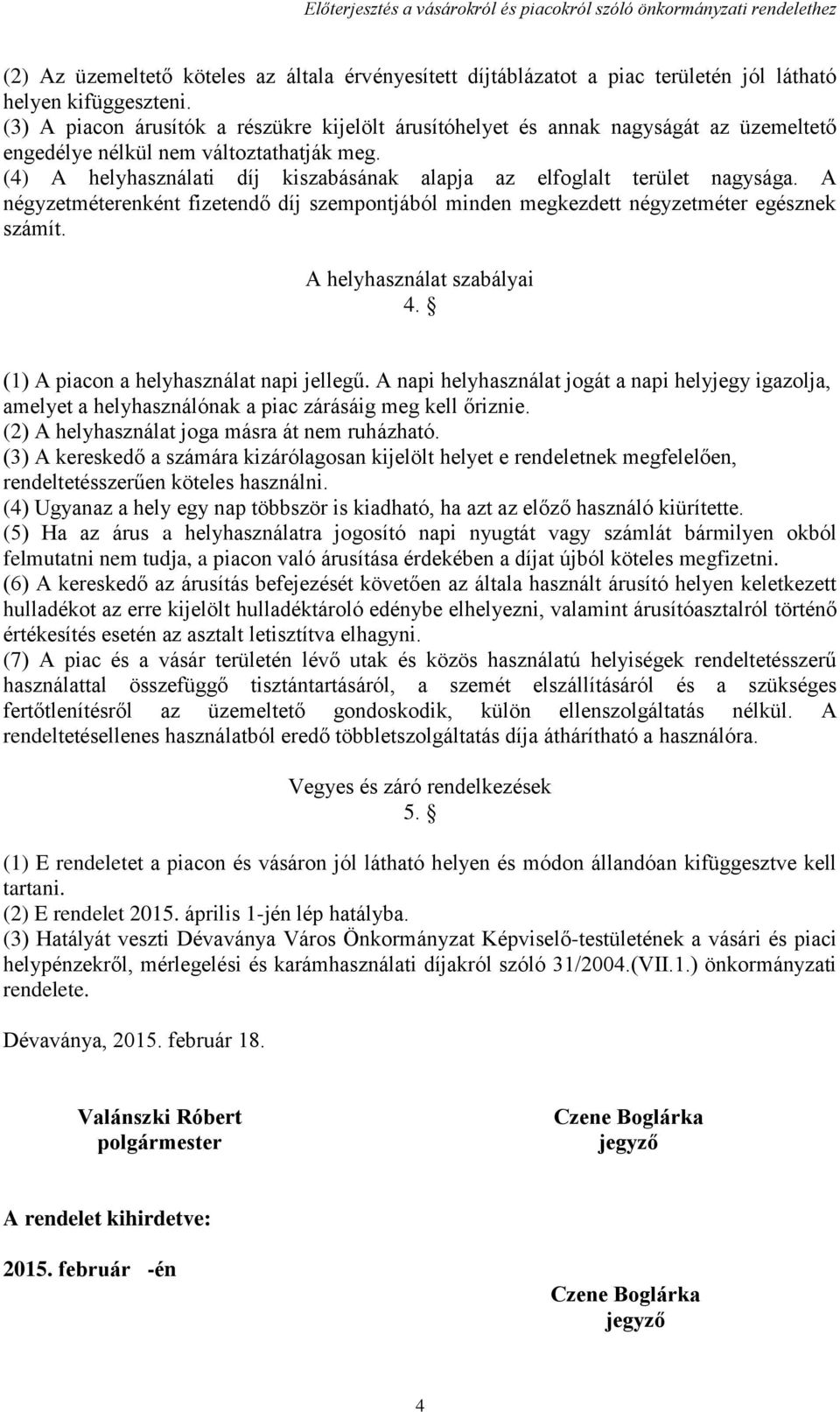 Előterjesztés a vásárokról és piacokról szóló önkormányzati rendelethez

(2) Az üzemeltető köteles az általa érvényesített díjtáblázatot a piac területén jól látható helyen kifüggeszteni.
(3) A piacon árusítók a részükre kijelölt árusítóhelyet és annak nagyságát az üzemeltető engedélye nélkül nem változtathatják meg.
(4) A helyhasználati díj kiszabásának alapja az elfoglalt terület nagysága. A négyzetméterenként fizetendő díj szempontjából minden megkezdett négyzetméter egésznek számít.

A helyhasználat szabályai
4. §

(1) A piacon a helyhasználat napi jellegű. A napi helyhasználat jogát a napi helyjegy igazolja, amelyet a helyhasználónak a piac zárásáig meg kell őriznie.
(2) A helyhasználat joga másra át nem ruházható.
(3) A kereskedő a számára kizárólagosan kijelölt helyet e rendeletnek megfelelően, rendeltetésszerűen köteles használni.
(4) Ugyanaz a hely egy nap többször is kiadható, ha azt az előző használó kiürítette.
(5) Ha az árus a helyhasználatra jogosító napi nyugtát vagy számlát bármilyen okból felmutatni nem tudja, a piacon való árusítása érdekében a díjat újból köteles megfizetni.
(6) A kereskedő az árusítás befejezését követően az általa használt árusító helyen keletkezett hulladékot az erre kijelölt hulladéktároló edénybe elhelyezni, valamint árusítóasztalról történő értékesítés esetén az asztalt letisztítva elhagyni.
(7) A piac és a vásár területén lévő utak és közös használatú helyiségek rendeltetésszerű használattal összefüggő tisztántartásáról, a szemét elszállításáról és a szükséges fertőtlenítésről az üzemeltető gondoskodik, külön ellenszolgáltatás nélkül. A rendeltetésellenes használatból eredő többletszolgáltatás díja áthárítható a használóra.

Vegyes és záró rendelkezések
5. §

(1) E rendeletet a piacon és vásáron jól látható helyen és módon állandóan kifüggesztve kell tartani.
(2) E rendelet 2015. április 1-jén lép hatályba.
(3) Hatályát veszti Dévaványa Város Önkormányzat Képviselő-testületének a vásári és piaci helypénzekről, mérlegelési és karámhasználati díjakról szóló 31/2004.(VII.1.) önkormányzati rendelete.

Dévaványa, 2015. február 18.

Valánszki Róbert
polgármester

Czene Boglárka
jegyző

A rendelet kihirdetve:

2015. február -én

Czene Boglárka
jegyző

4